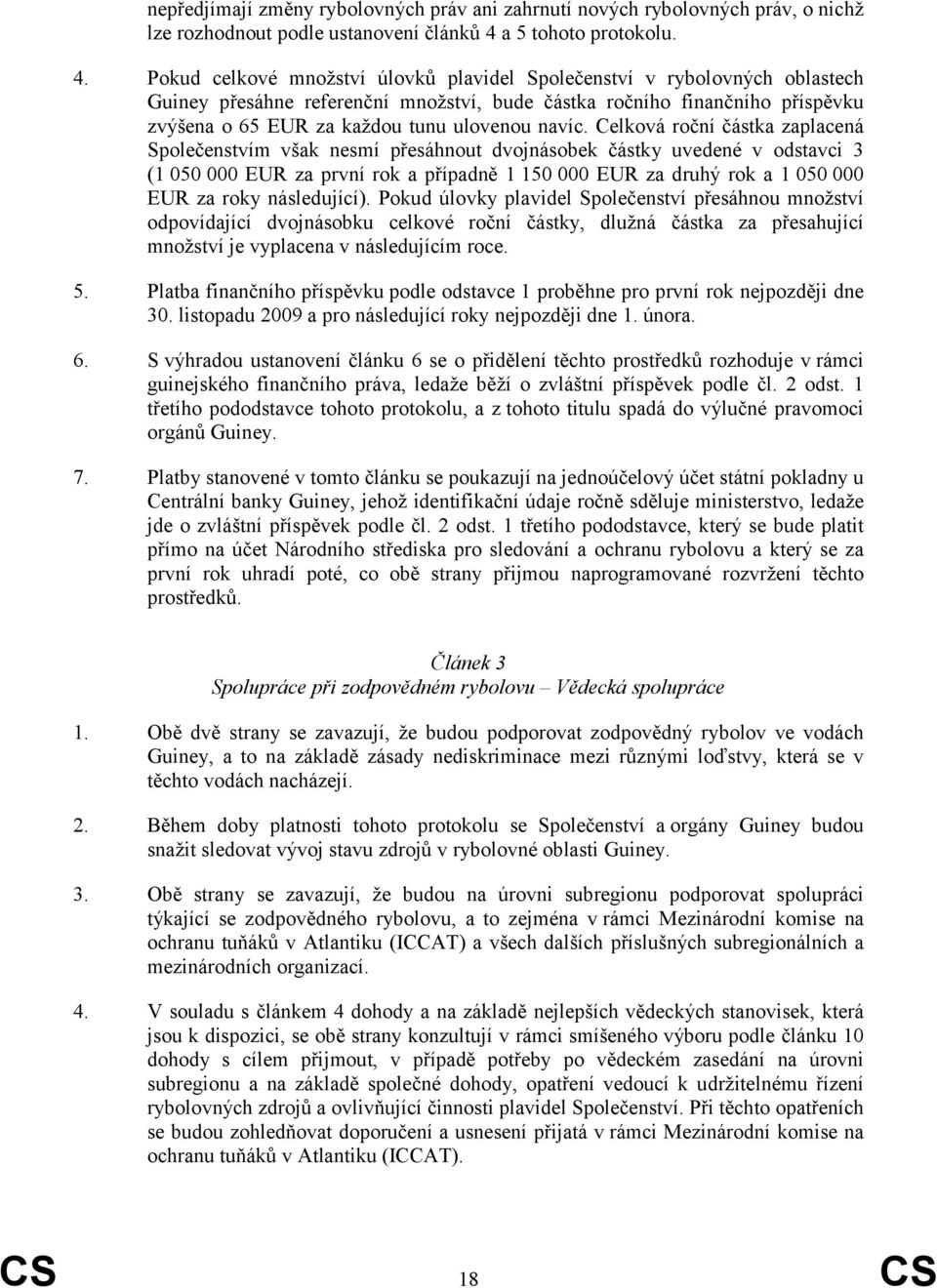 nepředjímají změny rybolovných práv ani zahrnutí nových rybolovných práv, o nichž lze rozhodnout podle ustanovení článků 4 a 5 tohoto protokolu.

4. Pokud celkové množství úlovků plavidel Společenství v rybolovných oblastech Guiney přesáhne referenční množství, bude částka ročního finančního příspěvku zvýšena o 65 EUR za každou tunu ulovenou navíc. Celková roční částka zaplacená Společenstvím však nesmí přesáhnout dvojnásobek částky uvedené v odstavci 3 (1 050 000 EUR za první rok a případně 1 150 000 EUR za druhý rok a 1 050 000 EUR za roky následující). Pokud úlovky plavidel Společenství přesáhnou množství odpovídající dvojnásobku celkové roční částky, dlužná částka za přesahující množství je vyplacena v následujícím roce.

5. Platba finančního příspěvku podle odstavce 1 proběhne pro první rok nejpozději dne 30. listopadu 2009 a pro následující roky nejpozději dne 1. února.

6. S výhradou ustanovení článku 6 se o přidělení těchto prostředků rozhoduje v rámci guinejského finančního práva, ledaže běží o zvláštní příspěvek podle čl. 2 odst. 1 třetího pododstavce tohoto protokolu, a z tohoto titulu spadá do výlučné pravomoci orgánů Guiney.

7. Platby stanovené v tomto článku se poukazují na jednoúčelový účet státní pokladny u Centrální banky Guiney, jehož identifikační údaje ročně sděluje ministerstvo, ledaže jde o zvláštní příspěvek podle čl. 2 odst. 1 třetího pododstavce, který se bude platit přímo na účet Národního střediska pro sledování a ochranu rybolovu a který se za první rok uhradí poté, co obě strany přijmou naprogramované rozvržení těchto prostředků.

Článek 3
Spolupráce při zodpovědném rybolovu – Vědecká spolupráce

1. Obě dvě strany se zavazují, že budou podporovat zodpovědný rybolov ve vodách Guiney, a to na základě zásady nediskriminace mezi různými loďstvy, která se v těchto vodách nacházejí.

2. Během doby platnosti tohoto protokolu se Společenství a orgány Guiney budou snažit sledovat vývoj stavu zdrojů v rybolovné oblasti Guiney.

3. Obě strany se zavazují, že budou na úrovni subregionu podporovat spolupráci týkající se zodpovědného rybolovu, a to zejména v rámci Mezinárodní komise na ochranu tuňáků v Atlantiku (ICCAT) a všech dalších příslušných subregionálních a mezinárodních organizací.

4. V souladu s článkem 4 dohody a na základě nejlepších vědeckých stanovisek, která jsou k dispozici, se obě strany konzultují v rámci smíšeného výboru podle článku 10 dohody s cílem přijmout, v případě potřeby po vědeckém zasedání na úrovni subregionu a na základě společné dohody, opatření vedoucí k udržitelnému řízení rybolovných zdrojů a ovlivňující činnosti plavidel Společenství. Při těchto opatřeních se budou zohledňovat doporučení a usnesení přijatá v rámci Mezinárodní komise na ochranu tuňáků v Atlantiku (ICCAT).

CS 18 CS